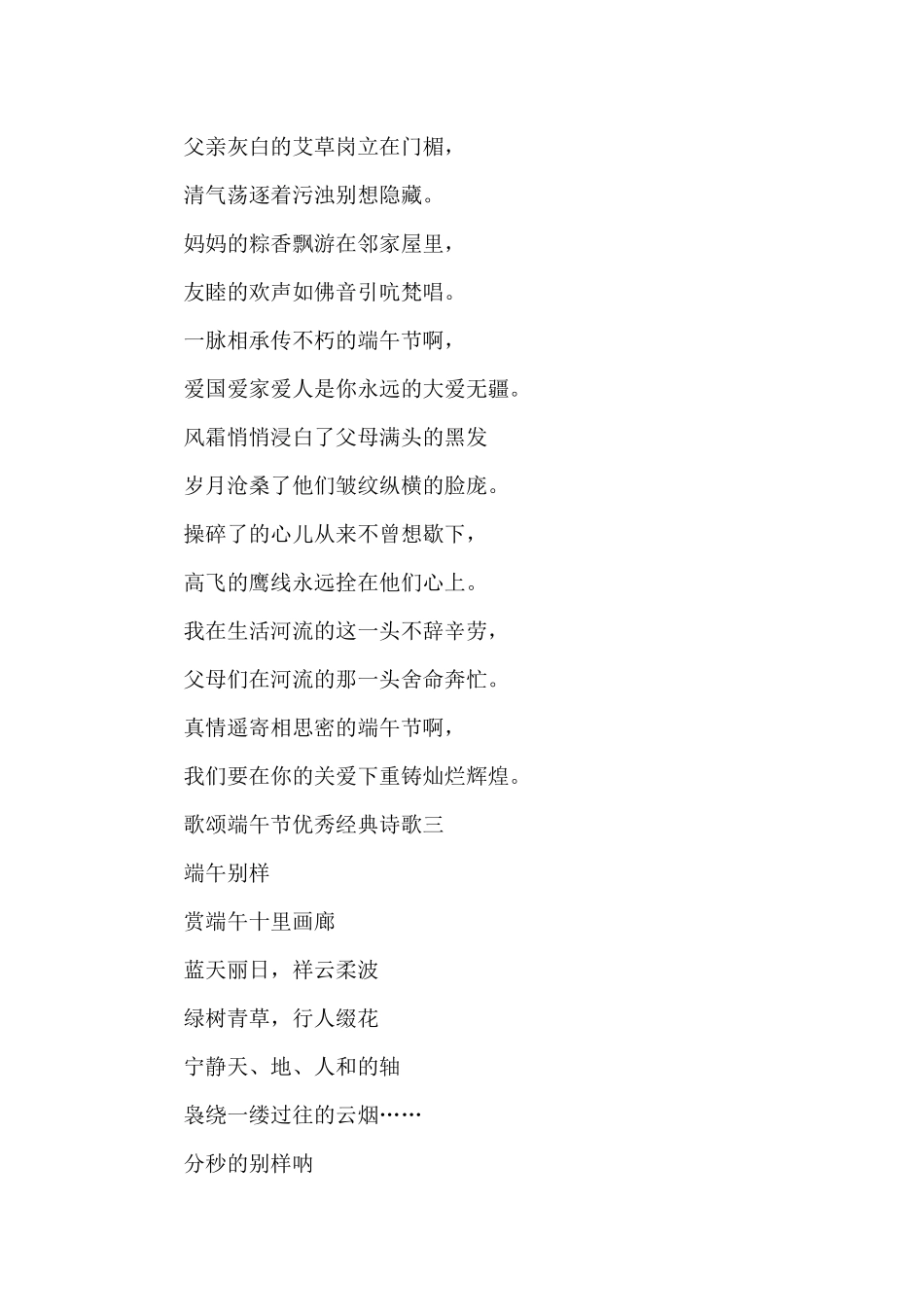 父亲灰白的艾草岗立在门楣，

清气荡逐着污浊别想隐藏。

妈妈的粽香飘游在邻家屋里，

友睦的欢声如佛音引吭梵唱。

一脉相承传不朽的端午节啊，

爱国爱家爱人是你永远的大爱无疆。

风霜悄悄浸白了父母满头的黑发

岁月沧桑了他们皱纹纵横的脸庞。

操碎了的心儿从来不曾想歇下，

高飞的鹰线永远拴在他们心上。

我在生活河流的这一头不辞辛劳，

父母们在河流的那一头舍命奔忙。

真情遥寄相思密的端午节啊，

我们要在你的关爱下重铸灿烂辉煌。

歌颂端午节优秀经典诗歌三

端午别样

赏端午十里画廊

蓝天丽日，祥云柔波

绿树青草，行人缀花

宁静天、地、人和的轴

袅绕一缕过往的云烟……

分秒的别样呐